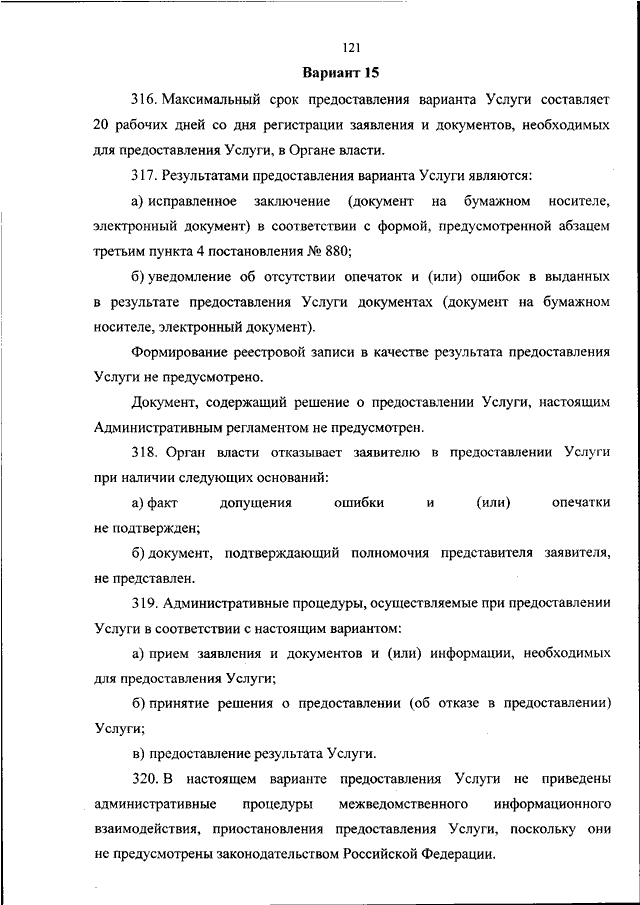 121

Вариант 15

316. Максимальный срок предоставления варианта Услуги составляет 20 рабочих дней со дня регистрации заявления и документов, необходимых для предоставления Услуги, в Органе власти.

317. Результатами предоставления варианта Услуги являются:

а) исправленное заключение (документ на бумажном носителе, электронный документ) в соответствии с формой, предусмотренной абзацем третьим пункта 4 постановления № 880;

б) уведомление об отсутствии опечаток и (или) ошибок в выданных в результате предоставления Услуги документах (документ на бумажном носителе, электронный документ).

Формирование реестровой записи в качестве результата предоставления Услуги не предусмотрено.

Документ, содержащий решение о предоставлении Услуги, настоящим Административным регламентом не предусмотрен.

318. Орган власти отказывает заявителю в предоставлении Услуги при наличии следующих оснований:

а) факт допущения ошибки и (или) опечатки не подтвержден;

б) документ, подтверждающий полномочия представителя заявителя, не представлен.

319. Административные процедуры, осуществляемые при предоставлении Услуги в соответствии с настоящим вариантом:

а) прием заявления и документов и (или) информации, необходимых для предоставления Услуги;

б) принятие решения о предоставлении (об отказе в предоставлении) Услуги;

в) предоставление результата Услуги.

320. В настоящем варианте предоставления Услуги не приведены административные процедуры межведомственного информационного взаимодействия, приостановления предоставления Услуги, поскольку они не предусмотрены законодательством Российской Федерации.